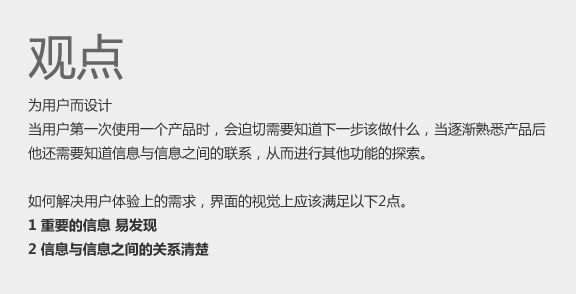 观点

为用户而设计
当用户第一次使用一个产品时，会迫切需要知道下一步该做什么，当逐渐熟悉产品后他还需要知道信息与信息之间的联系，从而进行其他功能的探索。

如何解决用户体验上的需求，界面的视觉上应该满足以下2点。
1 重要的信息 易发现
2 信息与信息之间的关系清楚